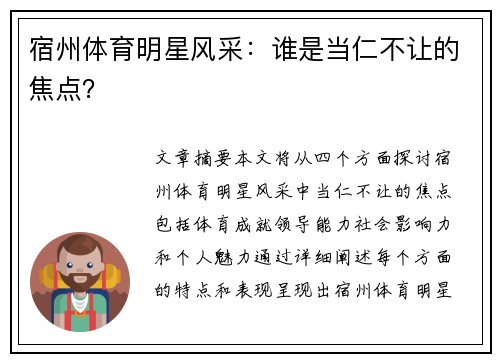 宿州体育明星风采：谁是当仁不让的焦点?

文章摘要本文将从四个方面探讨宿州体育明星风采中当仁不让的焦点包括体育成就领导能力社会影响力和个人魅力通过详细阐述每个方面的特点和表现呈现出宿州体育明星